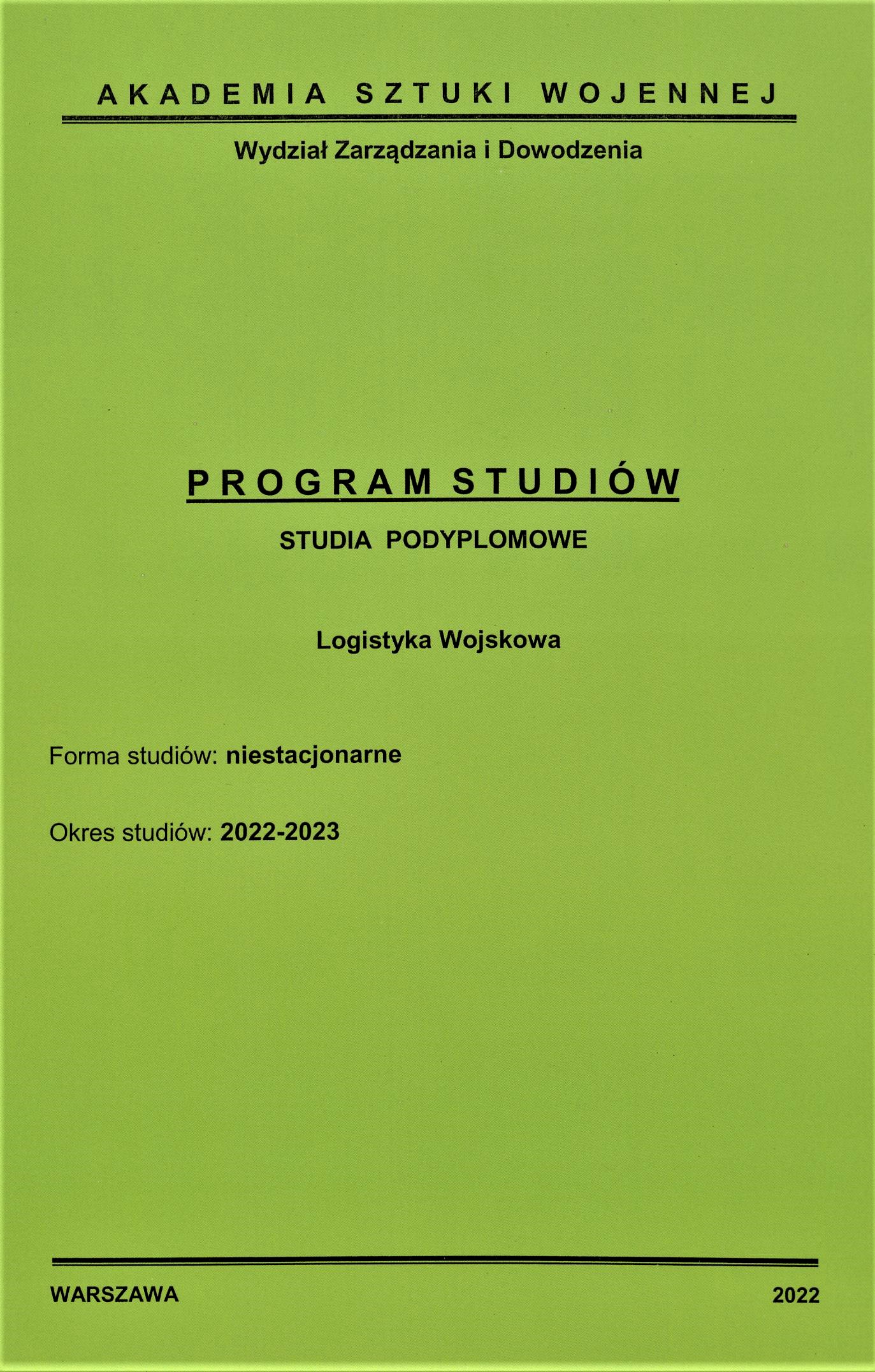 AKADEMIA SZTUKI WOJENNEJ

Wydział Zarządzania i Dowodzenia

PROGRAM STUDIÓW

STUDIA PODYPLOMOWE

Logistyka Wojskowa

Forma studiów: niestacjonarne

Okres studiów: 2022-2023

WARSZAWA 2022